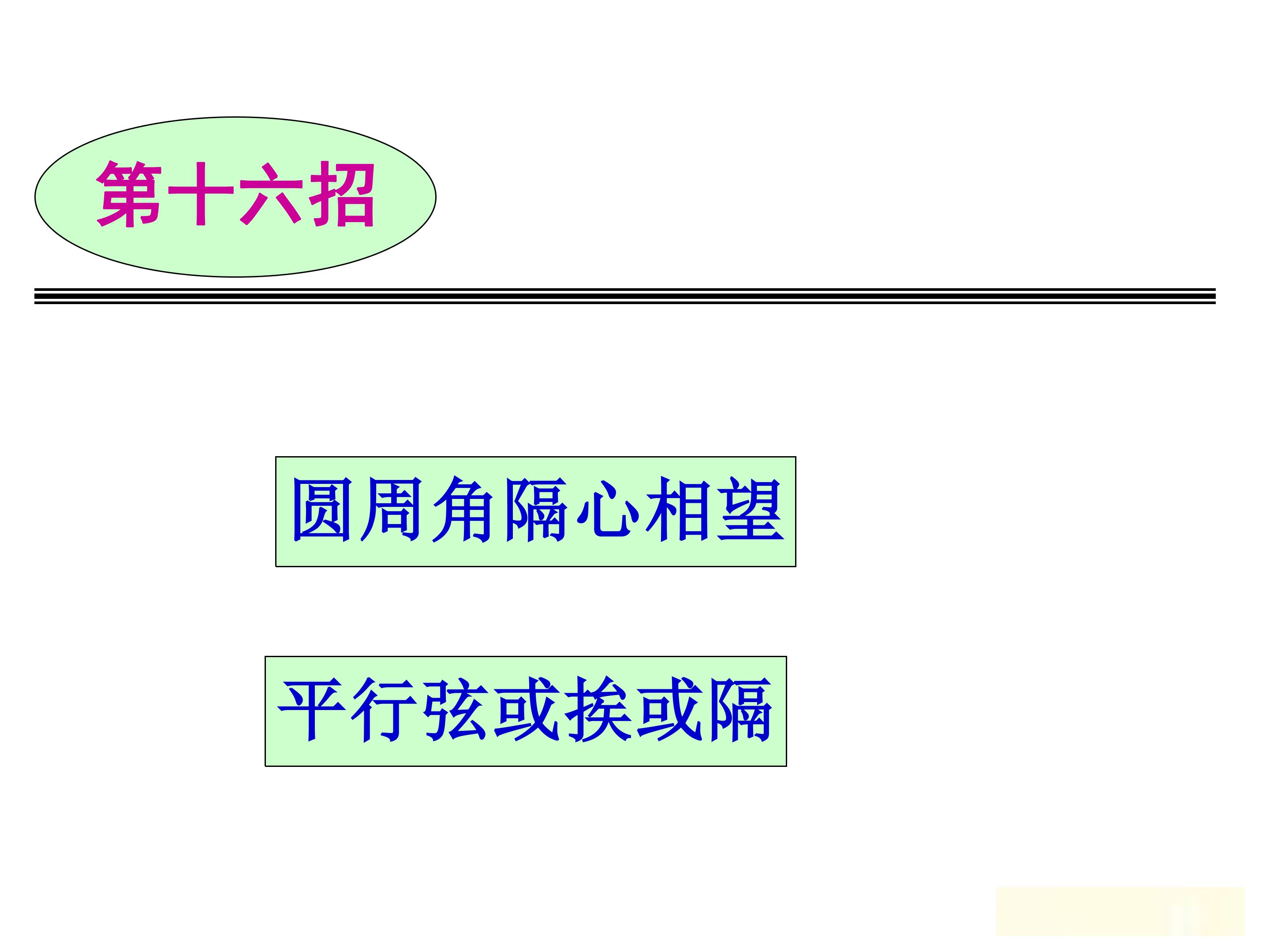 第十六招

圆周角隔心相望

平行弦或挨或隔